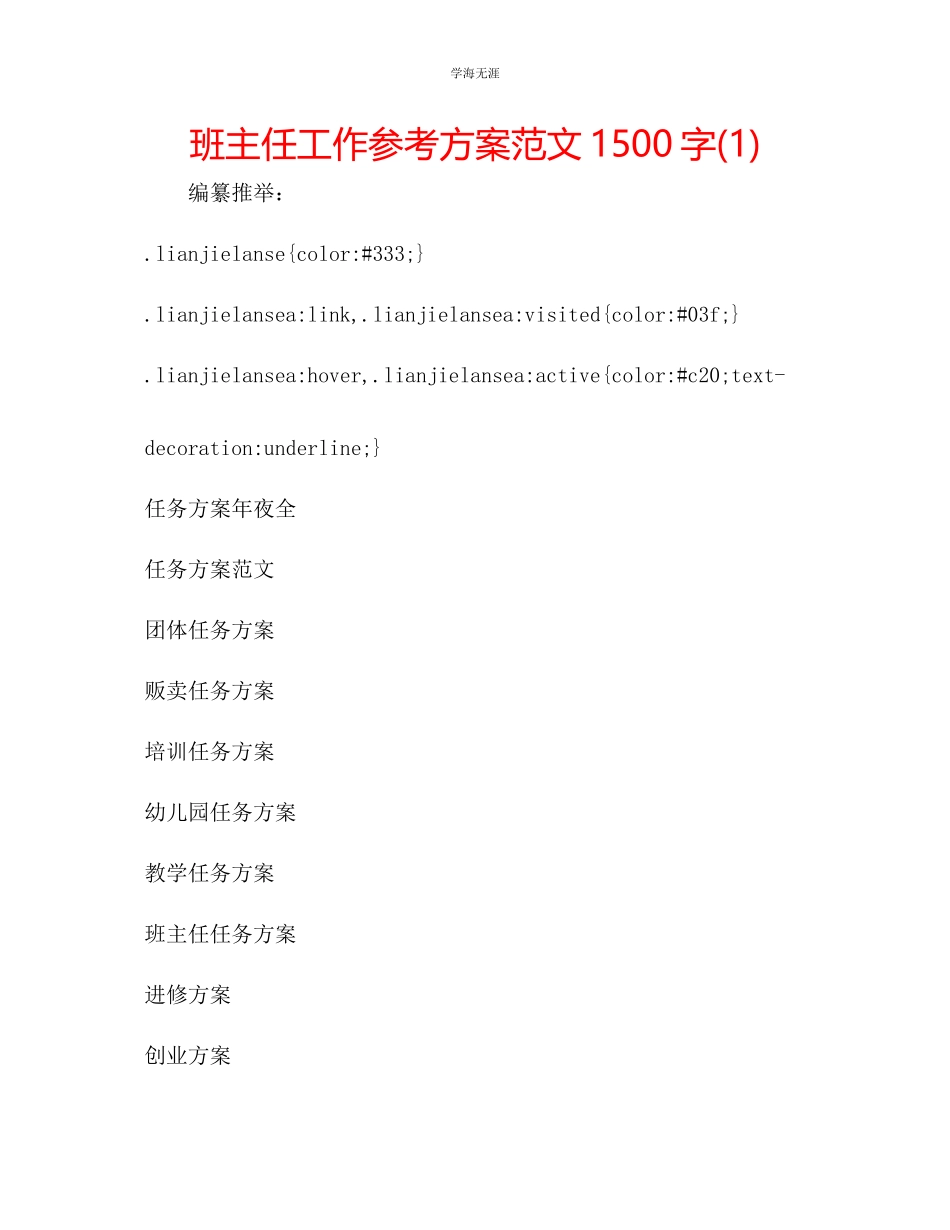 学海无涯

班主任工作参考方案范文 1500 字(1)

编纂推举：

.lianjielanse{color:#333;}

.lianjielansea:link,.lianjielansea:visited{color:#03f;}

.lianjielansea:hover,.lianjielansea:active{color:#c20;text-decoration:underline;}

任务方案年夜全

任务方案范文

团体任务方案

贩卖任务方案

培训任务方案

幼儿园任务方案

教学任务方案

班主任任务方案

进修方案

创业方案